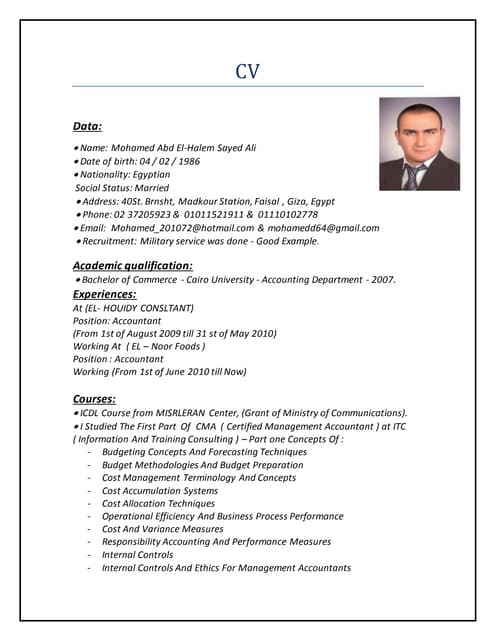 CV

Data:

• Name: Mohamed Abd El-Halem Sayed Ali
• Date of birth: 04 / 02 / 1986
• Nationality: Egyptian
Social Status: Married
• Address: 40St. Brnsht, Madkour Station, Faisal , Giza, Egypt
• Phone: 02 37205923 & 01011521911 & 01110102778
• Email: Mohamed_201072@hotmail.com & mohamedd64@gmail.com
• Recruitment: Military service was done - Good Example.

Academic qualification:
• Bachelor of Commerce - Cairo University - Accounting Department - 2007.

Experiences:
At (EL- HOUIDY CONSLTANT)
Position: Accountant
(From 1st of August 2009 till 31 st of May 2010)
Working At ( EL – Noor Foods )
Position : Accountant
Working (From 1st of June 2010 till Now)

Courses:
• ICDL Course from MISRLERAN Center, (Grant of Ministry of Communications).
• I Studied The First Part Of CMA ( Certified Management Accountant ) at ITC ( Information And Training Consulting ) – Part one Concepts Of :
- Budgeting Concepts And Forecasting Techniques
- Budget Methodologies And Budget Preparation
- Cost Management Terminology And Concepts
- Cost Accumulation Systems
- Cost Allocation Techniques
- Operational Efficiency And Business Process Performance
- Cost And Variance Measures
- Responsibility Accounting And Performance Measures
- Internal Controls
- Internal Controls And Ethics For Management Accountants